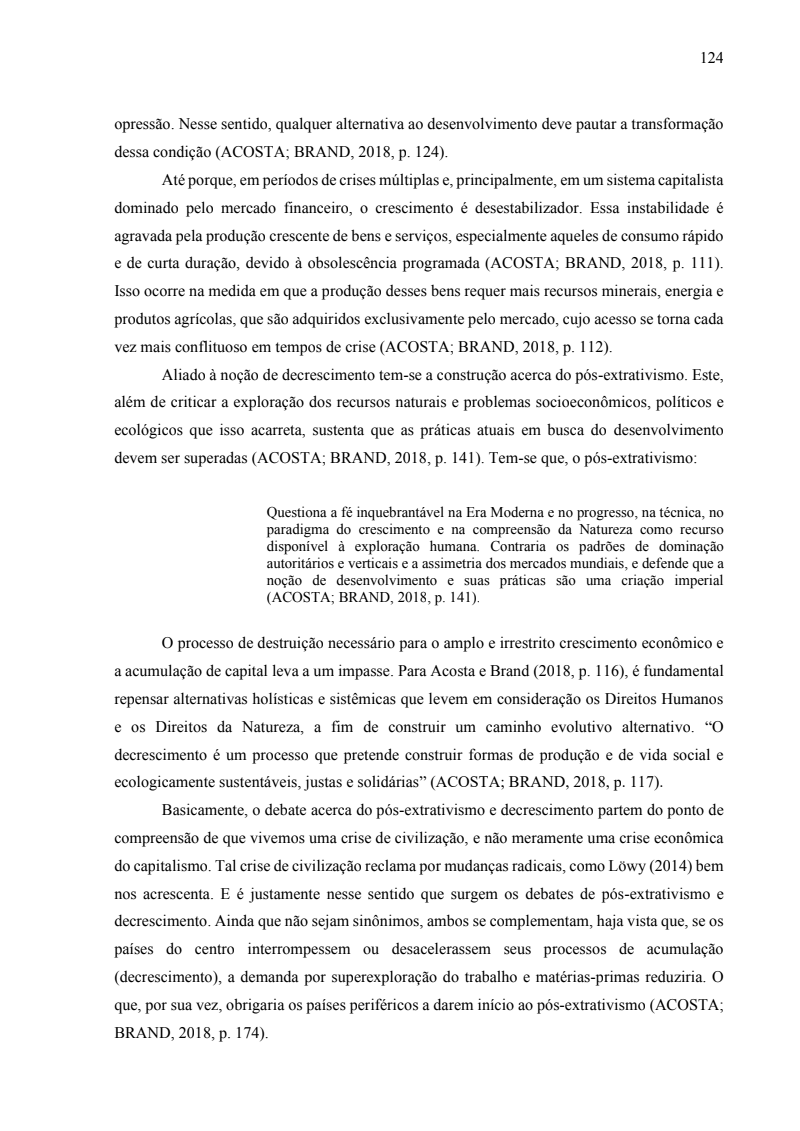 124

opressão. Nesse sentido, qualquer alternativa ao desenvolvimento deve pautar a transformação dessa condição (ACOSTA; BRAND, 2018, p. 124).

Até porque, em períodos de crises múltiplas e, principalmente, em um sistema capitalista dominado pelo mercado financeiro, o crescimento é desestabilizador. Essa instabilidade é agravada pela produção crescente de bens e serviços, especialmente aqueles de consumo rápido e de curta duração, devido à obsolescência programada (ACOSTA; BRAND, 2018, p. 111). Isso ocorre na medida em que a produção desses bens requer mais recursos minerais, energia e produtos agrícolas, que são adquiridos exclusivamente pelo mercado, cujo acesso se torna cada vez mais conflituoso em tempos de crise (ACOSTA; BRAND, 2018, p. 112).

Aliado à noção de decrescimento tem-se a construção acerca do pós-extrativismo. Este, além de criticar a exploração dos recursos naturais e problemas socioeconômicos, políticos e ecológicos que isso acarreta, sustenta que as práticas atuais em busca do desenvolvimento devem ser superadas (ACOSTA; BRAND, 2018, p. 141). Tem-se que, o pós-extrativismo:

Questiona a fé inquebrantável na Era Moderna e no progresso, na técnica, no paradigma do crescimento e na compreensão da Natureza como recurso disponível à exploração humana. Contraria os padrões de dominação autoritários e verticais e a assimetria dos mercados mundiais, e defende que a noção de desenvolvimento e suas práticas são uma criação imperial (ACOSTA; BRAND, 2018, p. 141).

O processo de destruição necessário para o amplo e irrestrito crescimento econômico e a acumulação de capital leva a um impasse. Para Acosta e Brand (2018, p. 116), é fundamental repensar alternativas holísticas e sistêmicas que levem em consideração os Direitos Humanos e os Direitos da Natureza, a fim de construir um caminho evolutivo alternativo. “O decrescimento é um processo que pretende construir formas de produção e de vida social e ecologicamente sustentáveis, justas e solidárias” (ACOSTA; BRAND, 2018, p. 117).

Basicamente, o debate acerca do pós-extrativismo e decrescimento partem do ponto de compreensão de que vivemos uma crise de civilização, e não meramente uma crise econômica do capitalismo. Tal crise de civilização reclama por mudanças radicais, como Löwy (2014) bem nos acrescenta. E é justamente nesse sentido que surgem os debates de pós-extrativismo e decrescimento. Ainda que não sejam sinônimos, ambos se complementam, haja vista que, se os países do centro interrompessem ou desacelerassem seus processos de acumulação (decrescimento), a demanda por superexploração do trabalho e matérias-primas reduziria. O que, por sua vez, obrigaria os países periféricos a darem início ao pós-extrativismo (ACOSTA; BRAND, 2018, p. 174).